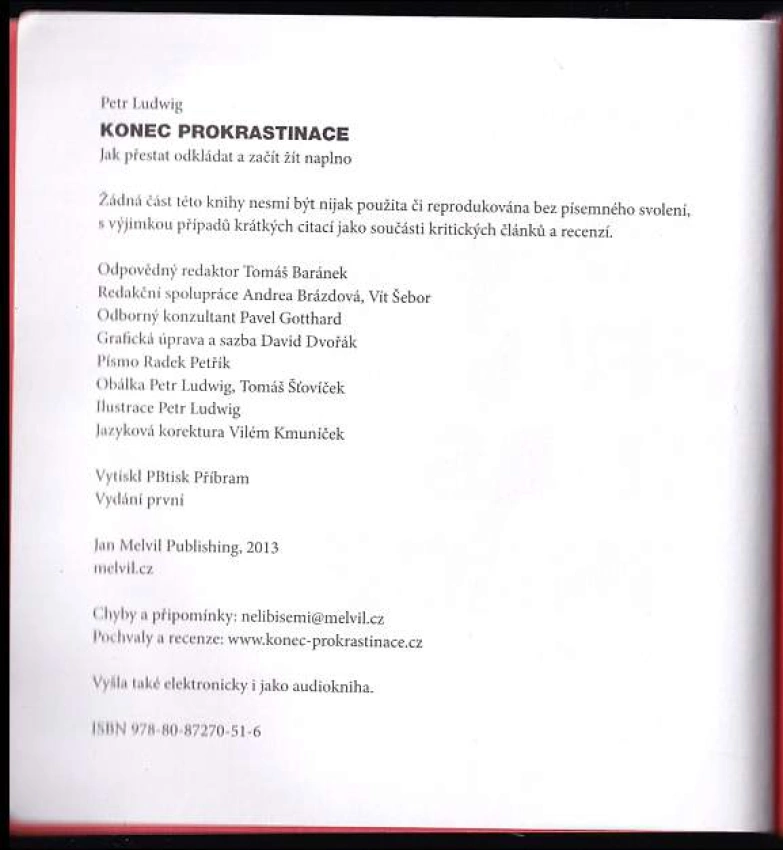 Petr Ludwig
KONEC PROKRASTINACE
Jak přestat odkládat a začít žít naplno

Žádná část této knihy nesmí být nijak použita či reprodukována bez písemného svolení, s výjimkou případů krátkých citací jako součásti kritických článků a recenzí.

Odpovědný redaktor Tomáš Baránek
Redakční spolupráce Andrea Brázdová, Vít Šebor
Odborný konzultant Pavel Gotthard
Grafická úprava a sazba David Dvořák
Písmo Radek Petřík
Obálka Petr Ludwig, Tomáš Šťovíček
Ilustrace Petr Ludwig
Jazyková korektura Vilém Kmuníček

Vytiskl PBtisk Příbram
Vydání první

Jan Melvil Publishing, 2013
melvil.cz

Chyby a připomínky: nelibisemi@melvil.cz
Pochvaly a recenze: www.konec-prokrastinace.cz

Vyšla také elektronicky i jako audiokniha.

ISBN 978-80-87270-51-6